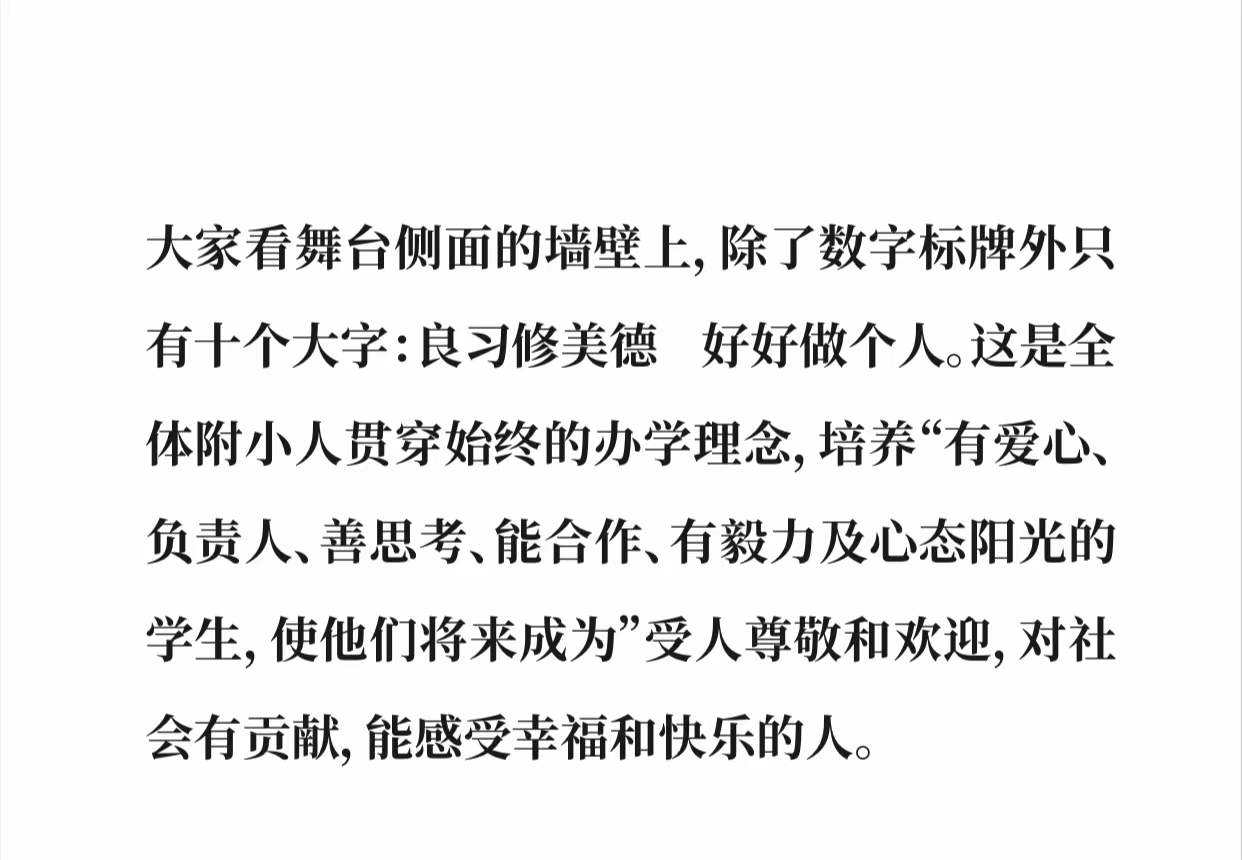 大家看舞台侧面的墙壁上，除了数字标牌外只有十个大字：良习修美德 好好做个人。这是全体附小人贯穿始终的办学理念，培养“有爱心、负责人、善思考、能合作、有毅力及心态阳光的学生，使他们将来成为”受人尊敬和欢迎，对社会有贡献，能感受幸福和快乐的人。